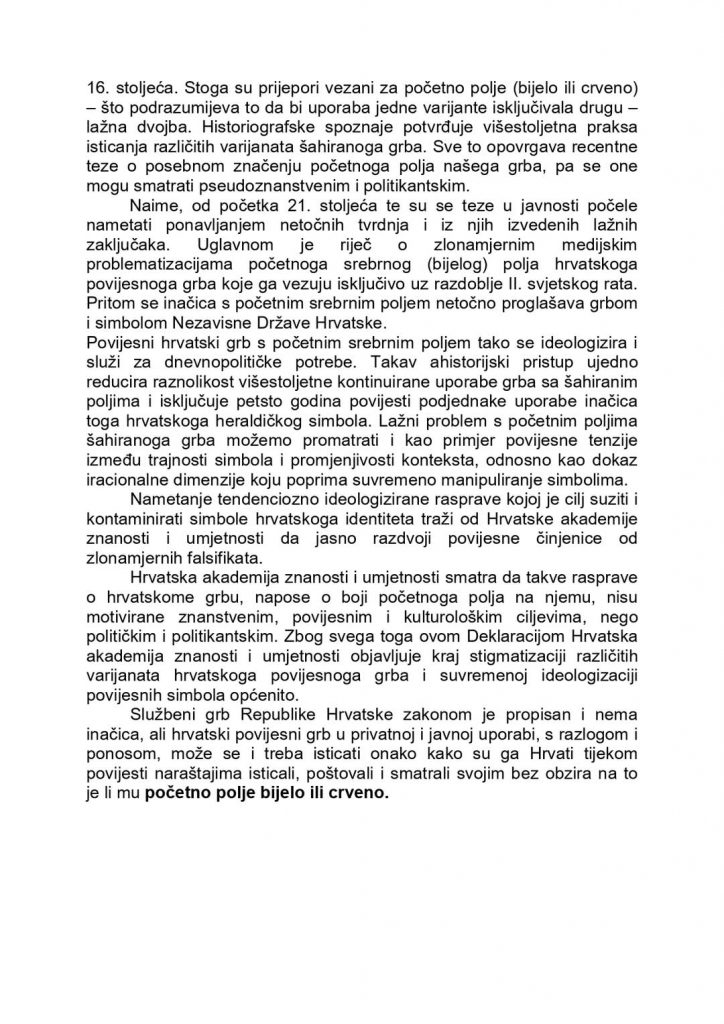 16. stoljeća. Stoga su prijepori vezani za početno polje (bijelo ili crveno) – što podrazumijeva to da bi uporaba jedne varijante isključivala drugu – lažna dvojba. Historiografske spoznaje potvrđuje višestoljetna praksa isticanja različitih varijanata šahiranoga grba. Sve to opovrgava recentne teze o posebnom značenju početnoga polja našega grba, pa se one mogu smatrati pseudoznanstvenim i politikantskim.

Naime, od početka 21. stoljeća te su se teze u javnosti počele nametati ponavljanjem netočnih tvrdnja i iz njih izvedenih lažnih zaključaka. Uglavnom je riječ o zlonamjernim medijskim problematizacijama početnoga srebrnog (bijelog) polja hrvatskoga povijesnoga grba koje ga vezuju isključivo uz razdoblje II. svjetskog rata. Pritom se inačica s početnim srebrnim poljem netočno proglašava grbom i simbolom Nezavisne Države Hrvatske.

Povijesni hrvatski grb s početnim srebrnim poljem tako se ideologizira i služi za dnevnopolitičke potrebe. Takav ahistorijski pristup ujedno reducira raznolikost višestoljetne kontinuirane uporabe grba sa šahiranim poljima i isključuje petsto godina povijesti podjednake uporabe inačica toga hrvatskoga heraldičkog simbola. Lažni problem s početnim poljima šahiranoga grba možemo promatrati i kao primjer povijesne tenzije između trajnosti simbola i promjenjivosti konteksta, odnosno kao dokaz iracionalne dimenzije koju poprima suvremeno manipuliranje simbolima.

Nametanje tendenciozno ideologizirane rasprave kojoj je cilj suziti i kontaminirati simbole hrvatskoga identiteta traži od Hrvatske akademije znanosti i umjetnosti da jasno razdvoji povijesne činjenice od zlonamjernih falsifikata.

Hrvatska akademija znanosti i umjetnosti smatra da takve rasprave o hrvatskome grbu, napose o boji početnoga polja na njemu, nisu motivirane znanstvenim, povijesnim i kulturološkim ciljevima, nego političkim i politikantskim. Zbog svega toga ovom Deklaracijom Hrvatska akademija znanosti i umjetnosti objavljuje kraj stigmatizaciji različitih varijanata hrvatskoga povijesnoga grba i suvremenoj ideologizaciji povijesnih simbola općenito.

Službeni grb Republike Hrvatske zakonom je propisan i nema inačica, ali hrvatski povijesni grb u privatnoj i javnoj uporabi, s razlogom i ponosom, može se i treba isticati onako kako su ga Hrvati tijekom povijesti naraštajima isticali, poštovali i smatrali svojim bez obzira na to je li mu početno polje bijelo ili crveno.